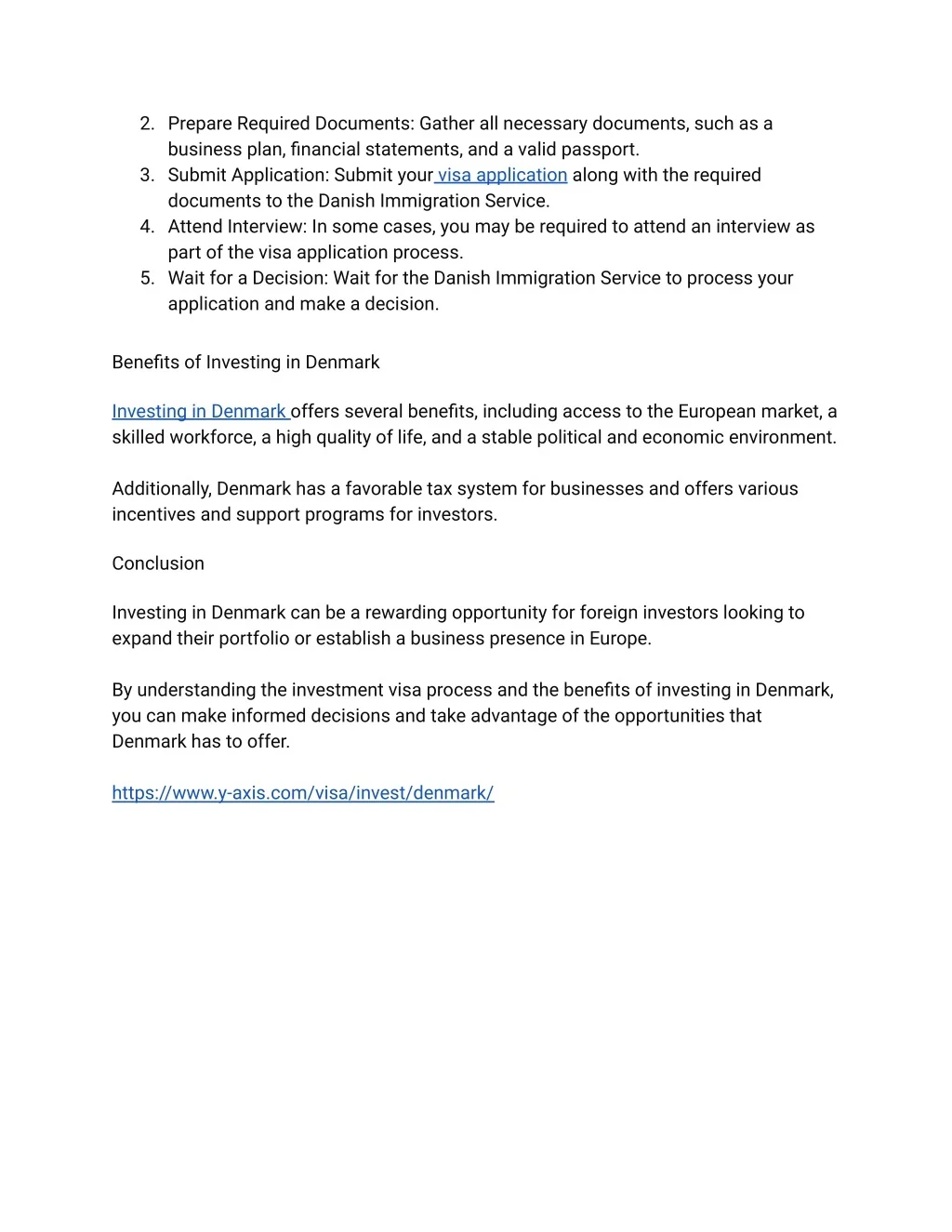 2. Prepare Required Documents: Gather all necessary documents, such as a business plan, financial statements, and a valid passport.
3. Submit Application: Submit your visa application along with the required documents to the Danish Immigration Service.
4. Attend Interview: In some cases, you may be required to attend an interview as part of the visa application process.
5. Wait for a Decision: Wait for the Danish Immigration Service to process your application and make a decision.

Benefits of Investing in Denmark

Investing in Denmark offers several benefits, including access to the European market, a skilled workforce, a high quality of life, and a stable political and economic environment.

Additionally, Denmark has a favorable tax system for businesses and offers various incentives and support programs for investors.

Conclusion

Investing in Denmark can be a rewarding opportunity for foreign investors looking to expand their portfolio or establish a business presence in Europe.

By understanding the investment visa process and the benefits of investing in Denmark, you can make informed decisions and take advantage of the opportunities that Denmark has to offer.

https://www.y-axis.com/visa/invest/denmark/